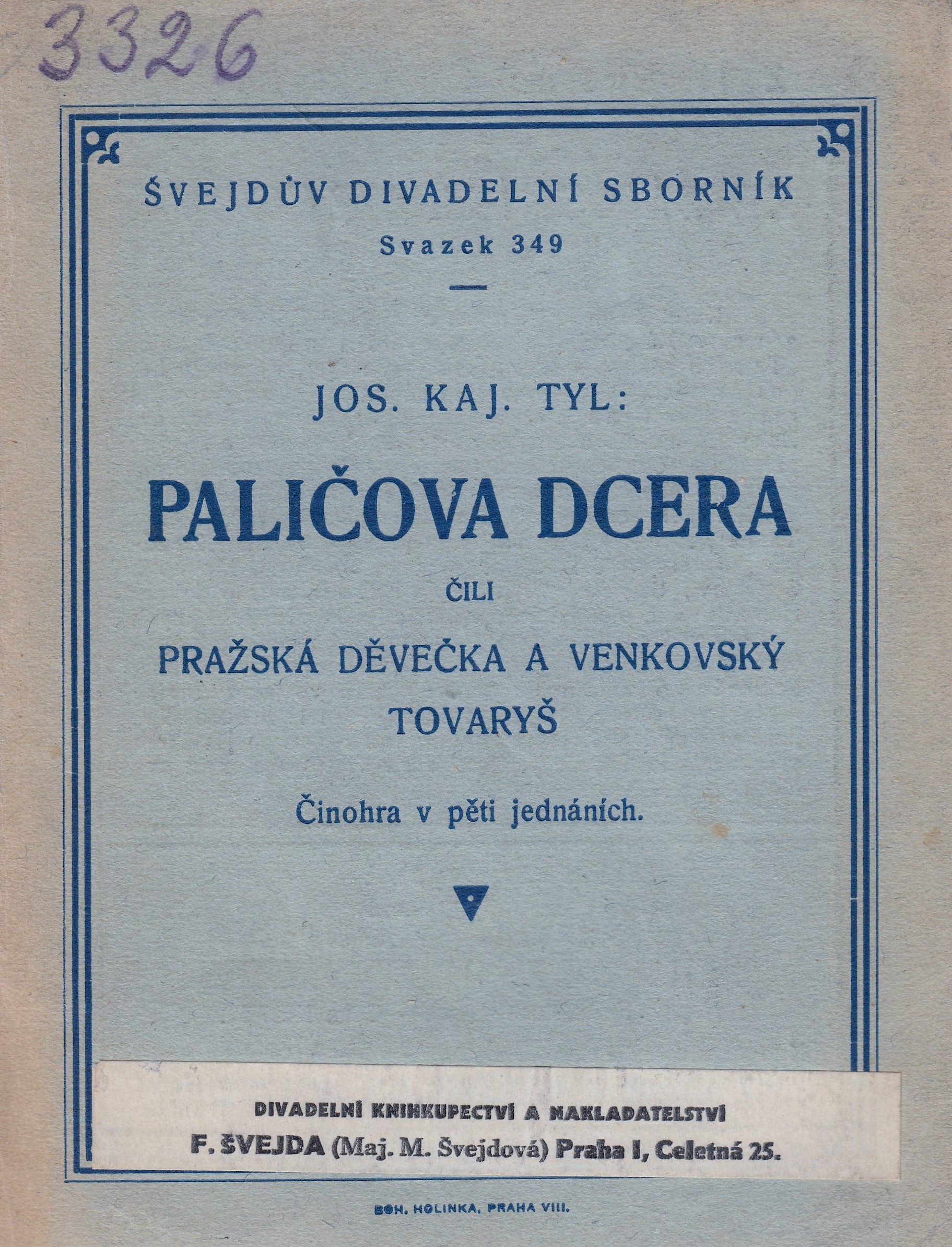 3326

ŠVEJDŮV DIVADELNÍ SBORNÍK
Svazek 349

JOS. KAJ. TYL:

PALIČOVA DCERA

ČILI

PRAŽSKÁ DĚVEČKA A VENKOVSKÝ TOVARYŠ

Činohra v pěti jednáních.

DIVADELNÍ KNIHKUPECTVÍ A NAKLADATELSTVÍ
F. ŠVEJDA (Maj. M. Švejdová) Praha I, Celetná 25.

BOH. HOLINKA, PRAHA VIII.